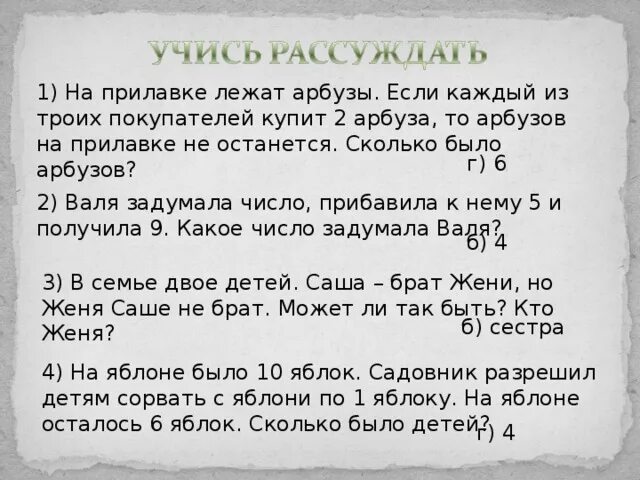 УЧИСЬ РАССУЖДАТЬ

1) На прилавке лежат арбузы. Если каждый из троих покупателей купит 2 арбуза, то арбузов на прилавке не останется. Сколько было арбузов?

г) 6

2) Валя задумала число, прибавила к нему 5 и получила 9. Какое число задумала Валя?

б) 4

3) В семье двое детей. Саша – брат Жени, но Женя Саше не брат. Может ли так быть? Кто Женя?

б) сестра

4) На яблоне было 10 яблок. Садовник разрешил детям сорвать с яблони по 1 яблоку. На яблоне осталось 6 яблок. Сколько было детей?

г) 4